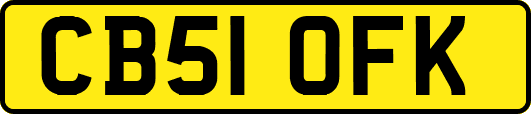 CB51 OFK